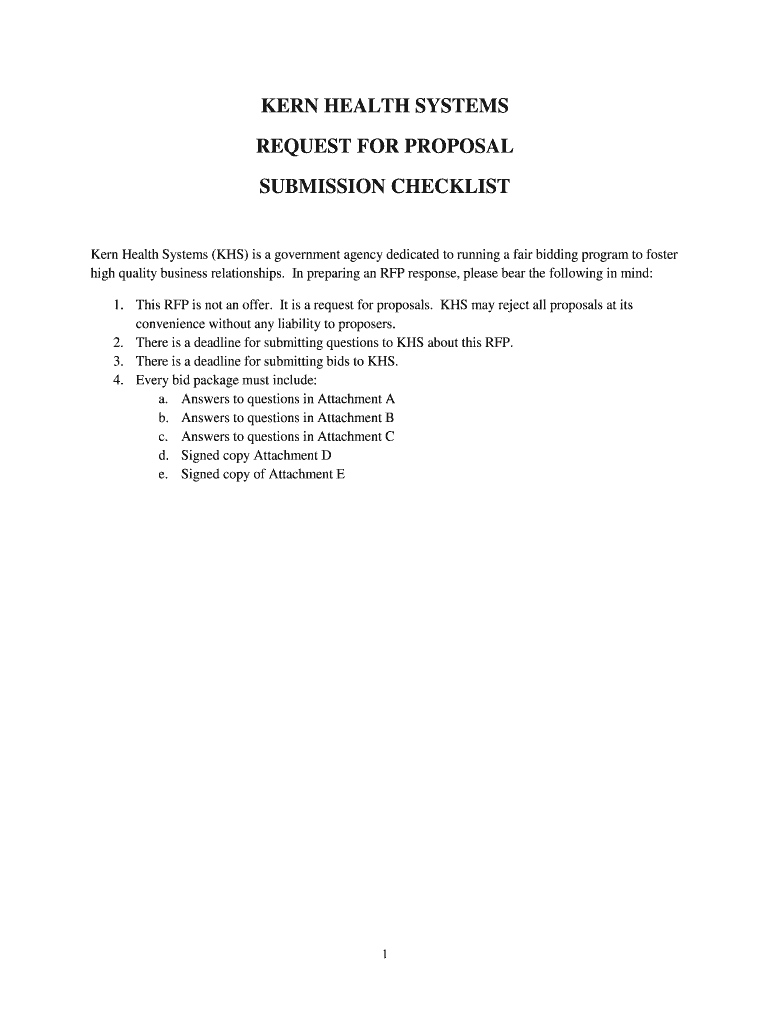 KERN HEALTH SYSTEMS

REQUEST FOR PROPOSAL

SUBMISSION CHECKLIST

Kern Health Systems (KHS) is a government agency dedicated to running a fair bidding program to foster high quality business relationships. In preparing an RFP response, please bear the following in mind:

1. This RFP is not an offer. It is a request for proposals. KHS may reject all proposals at its convenience without any liability to proposers.
2. There is a deadline for submitting questions to KHS about this RFP.
3. There is a deadline for submitting bids to KHS.
4. Every bid package must include:
a. Answers to questions in Attachment A
b. Answers to questions in Attachment B
c. Answers to questions in Attachment C
d. Signed copy Attachment D
e. Signed copy of Attachment E

1